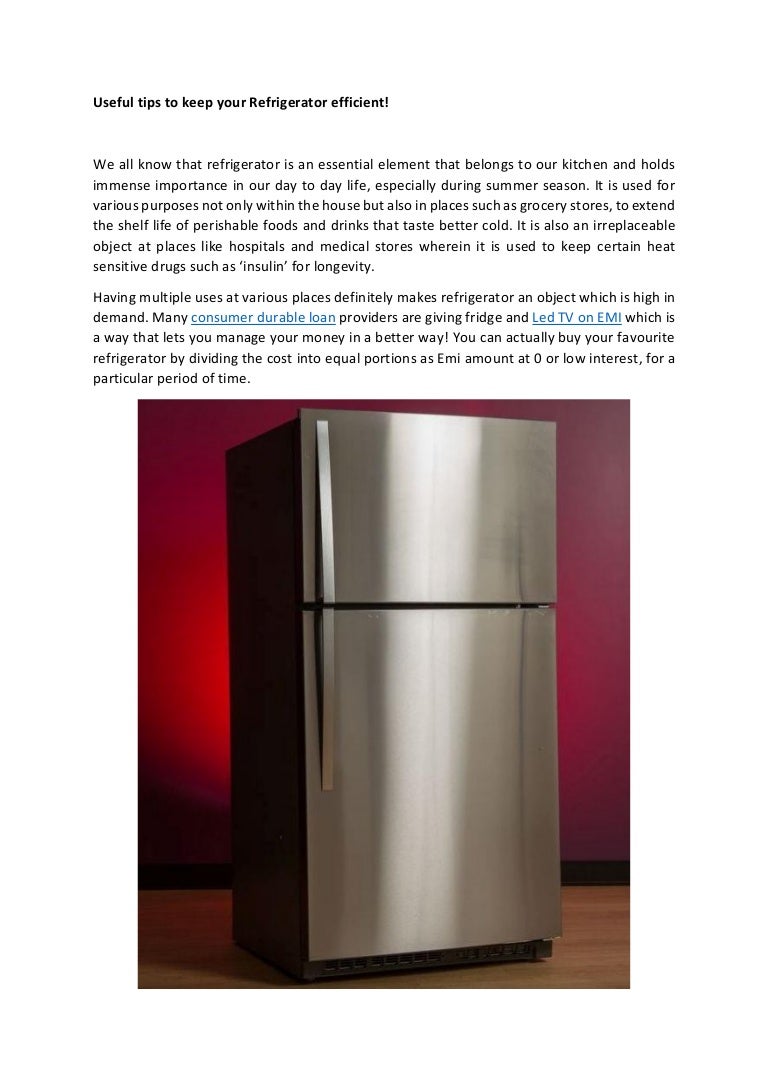 Useful tips to keep your Refrigerator efficient!

We all know that refrigerator is an essential element that belongs to our kitchen and holds immense importance in our day to day life, especially during summer season. It is used for various purposes not only within the house but also in places such as grocery stores, to extend the shelf life of perishable foods and drinks that taste better cold. It is also an irreplaceable object at places like hospitals and medical stores wherein it is used to keep certain heat sensitive drugs such as 'insulin' for longevity.

Having multiple uses at various places definitely makes refrigerator an object which is high in demand. Many consumer durable loan providers are giving fridge and Led TV on EMI which is a way that lets you manage your money in a better way! You can actually buy your favourite refrigerator by dividing the cost into equal portions as Emi amount at 0 or low interest, for a particular period of time.